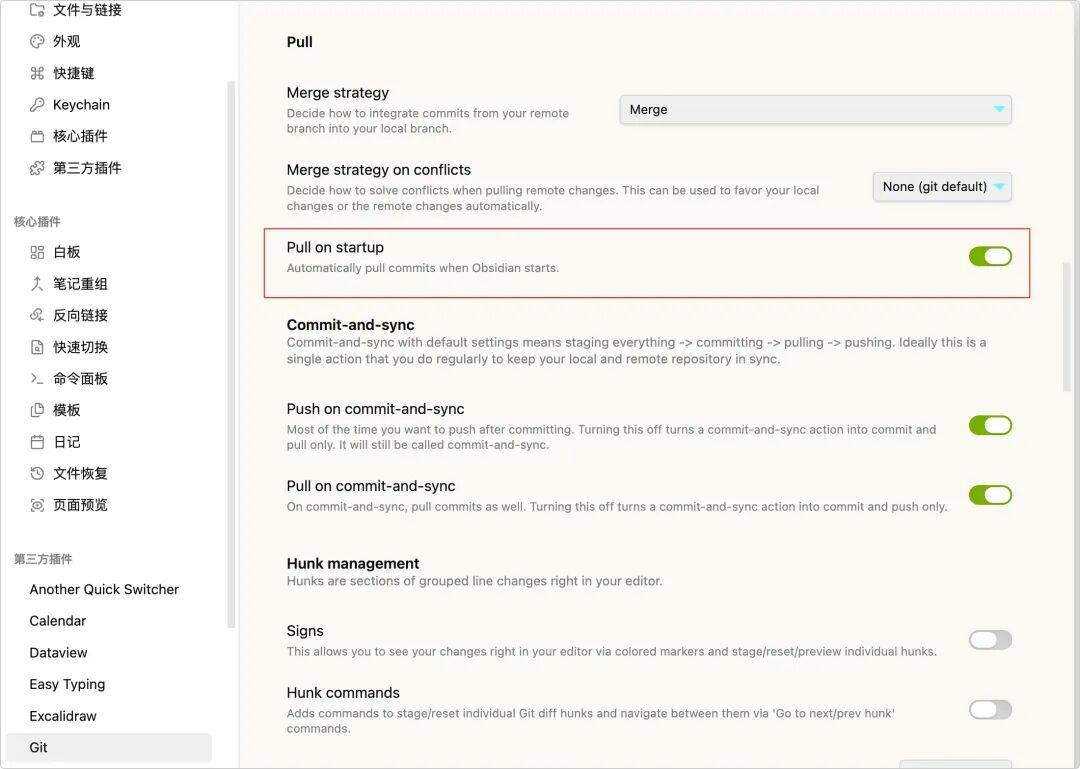 文件与链接
外观
快捷键
Keychain
核心插件
第三方插件

核心插件
白板
笔记重组
反向链接
快速切换
命令面板
模板
日记
文件恢复
页面预览

第三方插件
Another Quick Switcher
Calendar
Dataview
Easy Typing
Excalidraw
Git

Pull

Merge strategy
Decide how to integrate commits from your remote branch into your local branch.
Merge

Merge strategy on conflicts
Decide how to solve conflicts when pulling remote changes. This can be used to favor your local changes or the remote changes automatically.
None (git default)

Pull on startup
Automatically pull commits when Obsidian starts.

Commit-and-sync
Commit-and-sync with default settings means staging everything -> committing -> pulling -> pushing. Ideally this is a single action that you do regularly to keep your local and remote repository in sync.

Push on commit-and-sync
Most of the time you want to push after committing. Turning this off turns a commit-and-sync action into commit and pull only. It will still be called commit-and-sync.

Pull on commit-and-sync
On commit-and-sync, pull commits as well. Turning this off turns a commit-and-sync action into commit and push only.

Hunk management
Hunks are sections of grouped line changes right in your editor.

Signs
This allows you to see your changes right in your editor via colored markers and stage/reset/preview individual hunks.

Hunk commands
Adds commands to stage/reset individual Git diff hunks and navigate between them via 'Go to next/prev hunk' commands.